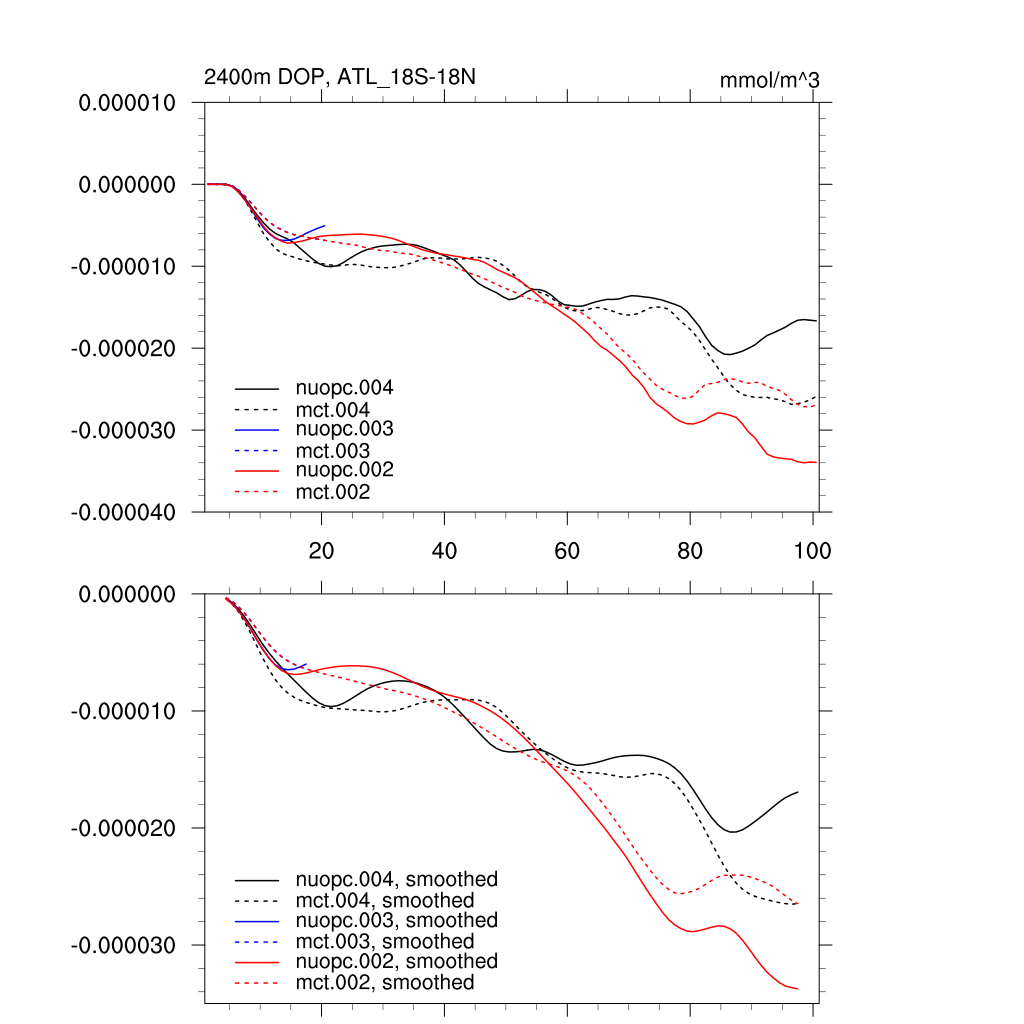 2400m DOP, ATL_18S-18N

mmol/m^3

0.000010
0.000000
-0.000010
-0.000020
-0.000030
-0.000040

nuopc.004
mct.004
nuopc.003
mct.003
nuopc.002
mct.002

20
40
60
80
100

0.000000
-0.000010
-0.000020
-0.000030

nuopc.004, smoothed
mct.004, smoothed
nuopc.003, smoothed
mct.003, smoothed
nuopc.002, smoothed
mct.002, smoothed